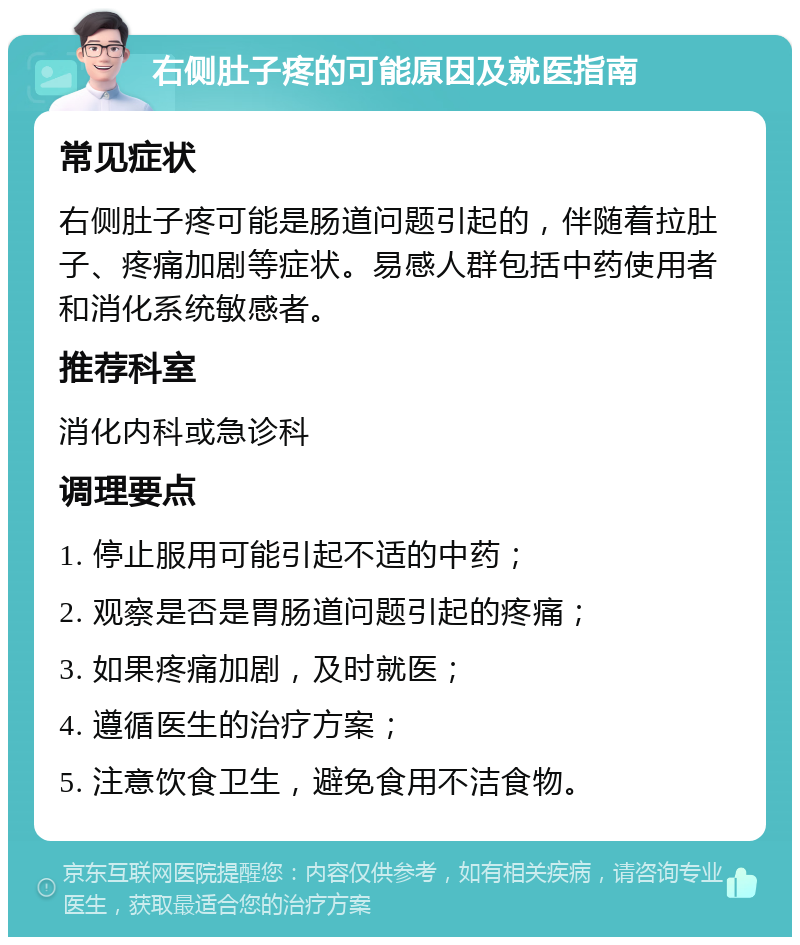 右侧肚子疼的可能原因及就医指南

常见症状

右侧肚子疼可能是肠道问题引起的，伴随着拉肚子、疼痛加剧等症状。易感人群包括中药使用者和消化系统敏感者。

推荐科室

消化内科或急诊科

调理要点

1. 停止服用可能引起不适的中药；

2. 观察是否是胃肠道问题引起的疼痛；

3. 如果疼痛加剧，及时就医；

4. 遵循医生的治疗方案；

5. 注意饮食卫生，避免食用不洁食物。

京东互联网医院提醒您：内容仅供参考，如有相关疾病，请咨询专业医生，获取最适合您的治疗方案